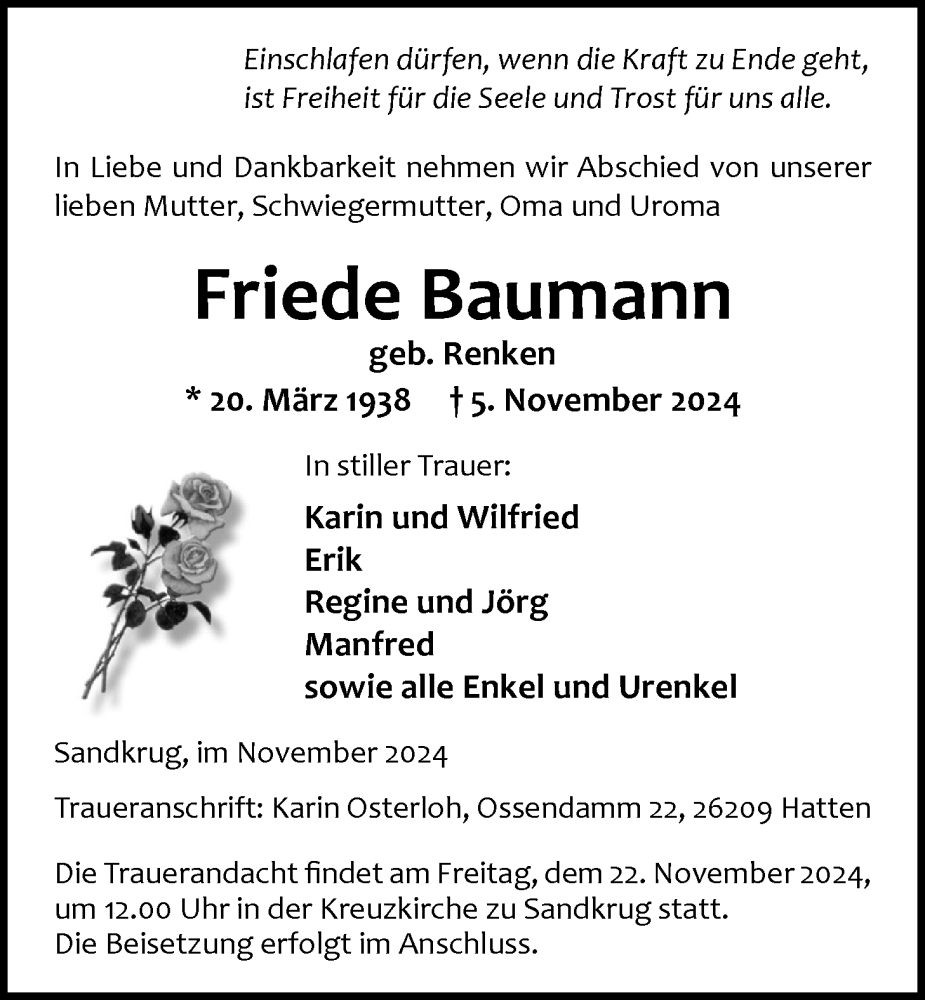 Einschlafen dürfen, wenn die Kraft zu Ende geht, ist Freiheit für die Seele und Trost für uns alle.

In Liebe und Dankbarkeit nehmen wir Abschied von unserer lieben Mutter, Schwiegermutter, Oma und Uroma

Friede Baumann

geb. Renken

* 20. März 1938 † 5. November 2024

In stiller Trauer:

Karin und Wilfried
Erik
Regine und Jörg
Manfred
sowie alle Enkel und Urenkel

Sandkrug, im November 2024

Traueranschrift: Karin Osterloh, Ossendamm 22, 26209 Hatten

Die Trauerandacht findet am Freitag, dem 22. November 2024, um 12.00 Uhr in der Kreuzkirche zu Sandkrug statt.
Die Beisetzung erfolgt im Anschluss.